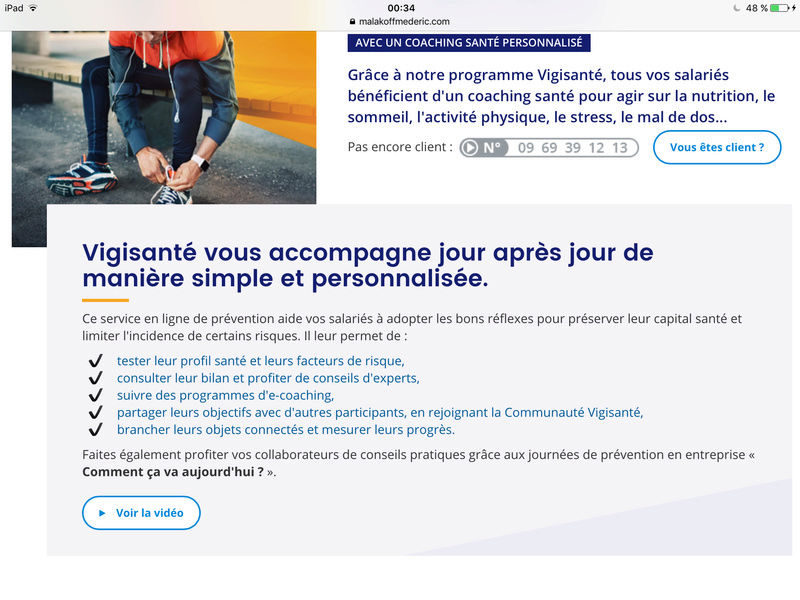 iPad 00:34 48 %
malakoffmederic.com

AVEC UN COACHING SANTÉ PERSONNALISÉ

Grâce à notre programme Vigisanté, tous vos salariés bénéficient d'un coaching santé pour agir sur la nutrition, le sommeil, l'activité physique, le stress, le mal de dos...

Pas encore client : N° 09 69 39 12 13 Vous êtes client ?

Vigisanté vous accompagne jour après jour de manière simple et personnalisée.

Ce service en ligne de prévention aide vos salariés à adopter les bons réflexes pour préserver leur capital santé et limiter l'incidence de certains risques. Il leur permet de :

✔ tester leur profil santé et leurs facteurs de risque,
✔ consulter leur bilan et profiter de conseils d'experts,
✔ suivre des programmes d'e-coaching,
✔ partager leurs objectifs avec d'autres participants, en rejoignant la Communauté Vigisanté,
✔ brancher leurs objets connectés et mesurer leurs progrès.

Faites également profiter vos collaborateurs de conseils pratiques grâce aux journées de prévention en entreprise « Comment ça va aujourd'hui ? ».

Voir la vidéo